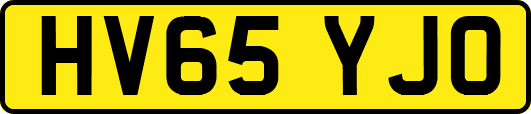 HV65 YJO